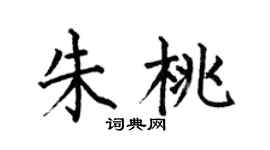 朱桃

词典网